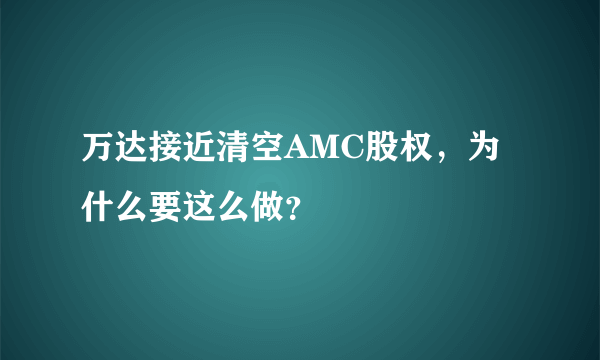 万达接近清空AMC股权，为什么要这么做?